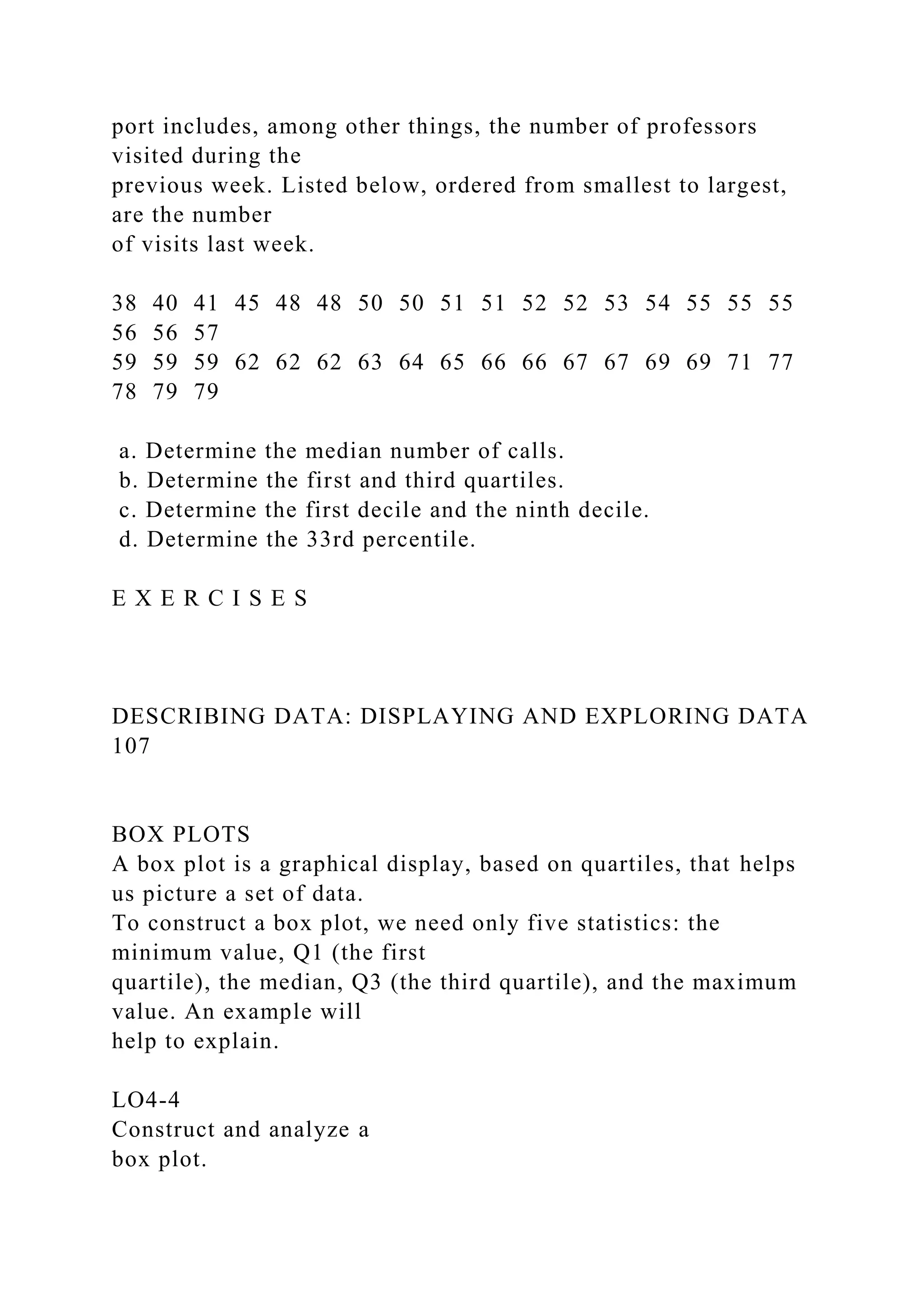 port includes, among other things, the number of professors visited during the previous week. Listed below, ordered from smallest to largest, are the number of visits last week.

38 40 41 45 48 48 50 50 51 51 52 52 53 54 55 55 55 56 56 57
59 59 59 62 62 62 63 64 65 66 66 67 67 69 69 71 77 78 79 79

a. Determine the median number of calls.
b. Determine the first and third quartiles.
c. Determine the first decile and the ninth decile.
d. Determine the 33rd percentile.

E X E R C I S E S

DESCRIBING DATA: DISPLAYING AND EXPLORING DATA 107

BOX PLOTS
A box plot is a graphical display, based on quartiles, that helps us picture a set of data.
To construct a box plot, we need only five statistics: the minimum value, Q1 (the first quartile), the median, Q3 (the third quartile), and the maximum value. An example will help to explain.

LO4-4
Construct and analyze a box plot.